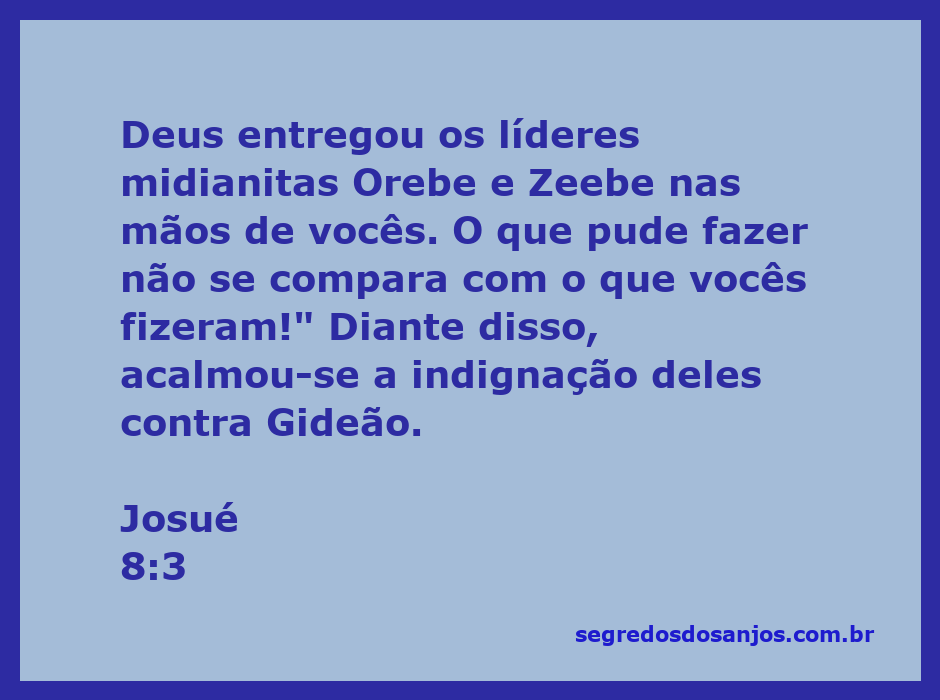 Deus entregou os líderes midianitas Orebe e Zeebe nas mãos de vocês. O que pude fazer não se compara com o que vocês fizeram!" Diante disso, acalmou-se a indignação deles contra Gideão.

Josué
8:3

segredosdosanjos.com.br